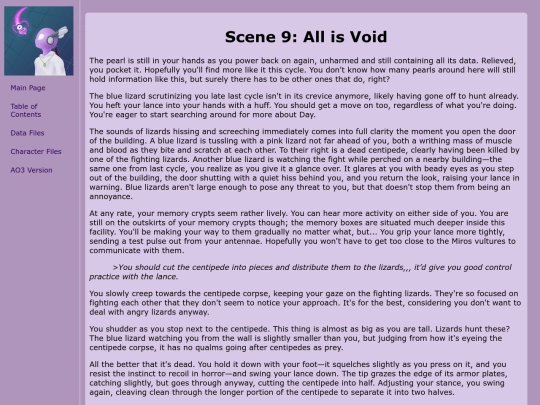 Main Page

Table of Contents

Data Files

Character Files

AO3 Version

Scene 9: All is Void

The pearl is still in your hands as you power back on again, unharmed and still containing all its data. Relieved, you pocket it. Hopefully you'll find more like it this cycle. You don't know how many pearls around here will still hold information like this, but surely there has to be other ones that do, right?

The blue lizard scrutinizing you late last cycle isn't in its crevice anymore, likely having gone off to hunt already. You heft your lance into your hands with a huff. You should get a move on too, regardless of what you're doing. You're eager to start searching around for more about Day.

The sounds of lizards hissing and screeching immediately comes into full clarity the moment you open the door of the building. A blue lizard is tussling with a pink lizard not far ahead of you, both a writhing mass of muscle and blood as they bite and scratch at each other. To their right is a dead centipede, clearly having been killed by one of the fighting lizards. Another blue lizard is watching the fight while perched on a nearby building—the same one from last cycle, you realize as you give it a glance over. It glares at you with beady eyes as you step out of the building, the door shutting with a quiet hiss behind you, and you return the look, raising your lance in warning. Blue lizards aren't large enough to pose any threat to you, but that doesn't stop them from being an annoyance.

At any rate, your memory crypts seem rather lively. You can hear more activity on either side of you. You are still on the outskirts of your memory crypts though; the memory boxes are situated much deeper inside this facility. You'll be making your way to them gradually no matter what, but... You grip your lance more tightly, sending a test pulse out from your antennae. Hopefully you won't have to get too close to the Miros vultures to communicate with them.

>You should cut the centipede into pieces and distribute them to the lizards,,, it'd give you good control practice with the lance.

You slowly creep towards the centipede corpse, keeping your gaze on the fighting lizards. They're so focused on fighting each other that they don't seem to notice your approach. It's for the best, considering you don't want to deal with angry lizards anyway.

You shudder as you stop next to the centipede. This thing is almost as big as you are tall. Lizards hunt these? The blue lizard watching you from the wall is slightly smaller than you, but judging from how it's eyeing the centipede corpse, it has no qualms going after centipedes as prey.

All the better that it's dead. You hold it down with your foot—it squelches slightly as you press on it, and you resist the instinct to recoil in horror—and swing your lance down. The tip grazes the edge of its armor plates, catching slightly, but goes through anyway, cutting the centipede into half. Adjusting your stance, you swing again, cleaving clean through the longer portion of the centipede to separate it into two halves.